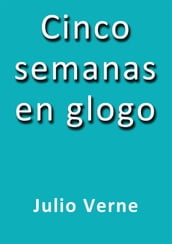 Cinco semanas en glogo

Julio Verne